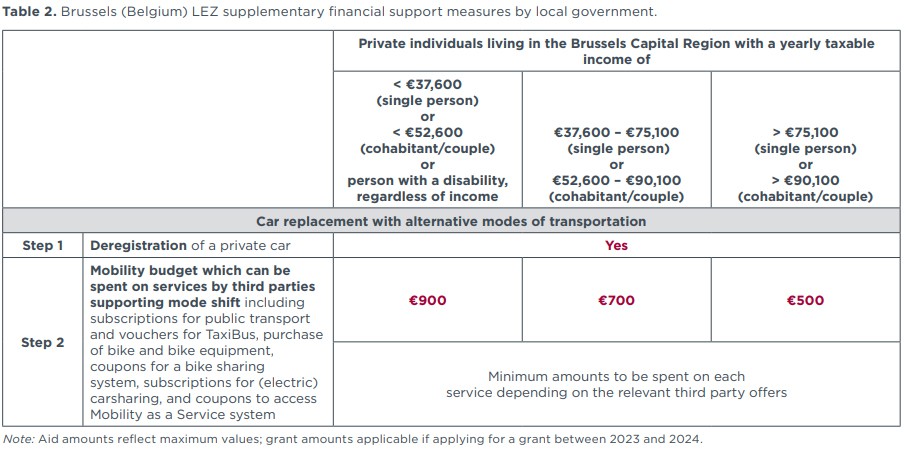 **Table 2.** Brussels (Belgium) LEZ supplementary financial support measures by local government.

| | | Private individuals living in the Brussels Capital Region with a yearly taxable income of | | |
|---|---|---|---|---|
| | | < €37,600 (single person) or < €52,600 (cohabitant/couple) or person with a disability, regardless of income | €37,600 – €75,100 (single person) or €52,600 – €90,100 (cohabitant/couple) | > €75,100 (single person) or > €90,100 (cohabitant/couple) |
| Car replacement with alternative modes of transportation | | | | |
| Step 1 | **Deregistration** of a private car | Yes | | |
| Step 2 | **Mobility budget which can be spent on services by third parties supporting mode shift** including subscriptions for public transport and vouchers for TaxiBus, purchase of bike and bike equipment, coupons for a bike sharing system, subscriptions for (electric) carsharing, and coupons to access Mobility as a Service system | €900 | €700 | €500 |
| | | Minimum amounts to be spent on each service depending on the relevant third party offers | | |

*Note:* Aid amounts reflect maximum values; grant amounts applicable if applying for a grant between 2023 and 2024.